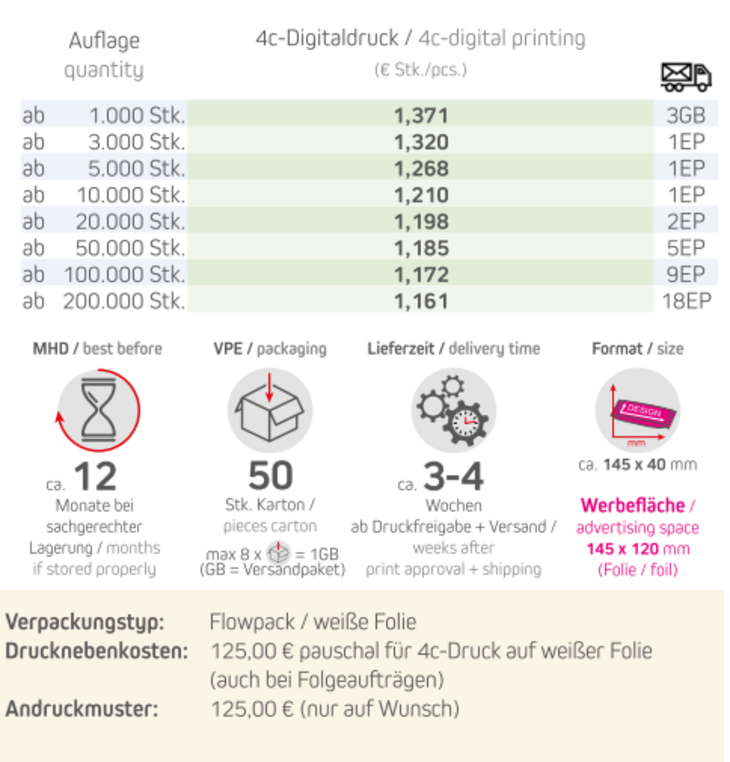 | Auflage quantity | 4c-Digitaldruck / 4c-digital printing (€ Stk./pcs.) | |
|---|---|---|
| ab 1.000 Stk. | 1,371 | 3GB |
| ab 3.000 Stk. | 1,320 | 1EP |
| ab 5.000 Stk. | 1,268 | 1EP |
| ab 10.000 Stk. | 1,210 | 1EP |
| ab 20.000 Stk. | 1,198 | 2EP |
| ab 50.000 Stk. | 1,185 | 5EP |
| ab 100.000 Stk. | 1,172 | 9EP |
| ab 200.000 Stk. | 1,161 | 18EP |

MHD / best before

ca. 12
Monate bei sachgerechter Lagerung / months if stored properly

VPE / packaging

50
Stk. Karton / pieces carton
max 8 x = 1GB
(GB = Versandpaket)

Lieferzeit / delivery time

ca. 3-4
Wochen
ab Druckfreigabe + Versand / weeks after print approval + shipping

Format / size

DESIGN
mm
ca. 145 x 40 mm

Werbefläche / advertising space
145 x 120 mm
(Folie / foil)

Verpackungstyp: Flowpack / weiße Folie
Drucknebenkosten: 125,00 € pauschal für 4c-Druck auf weißer Folie (auch bei Folgeaufträgen)
Andruckmuster: 125,00 € (nur auf Wunsch)